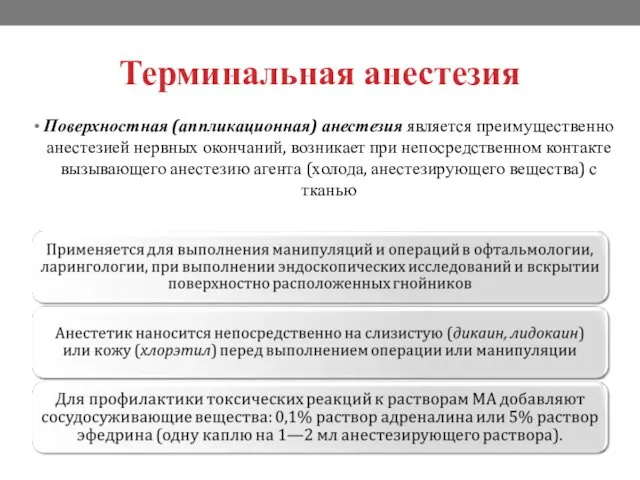 Терминальная анестезия

• Поверхностная (аппликационная) анестезия является преимущественно анестезией нервных окончаний, возникает при непосредственном контакте вызывающего анестезию агента (холода, анестезирующего вещества) с тканью

Применяется для выполнения манипуляций и операций в офтальмологии, ларингологии, при выполнении эндоскопических исследований и вскрытии поверхностно расположенных гнойников

Анестетик наносится непосредственно на слизистую (дикаин, лидокаин) или кожу (хлорэтил) перед выполнением операции или манипуляции

Для профилактики токсических реакций к растворам МА добавляют сосудосуживающие вещества: 0,1% раствор адреналина или 5% раствор эфедрина (одну каплю на 1—2 мл анестезирующего раствора).